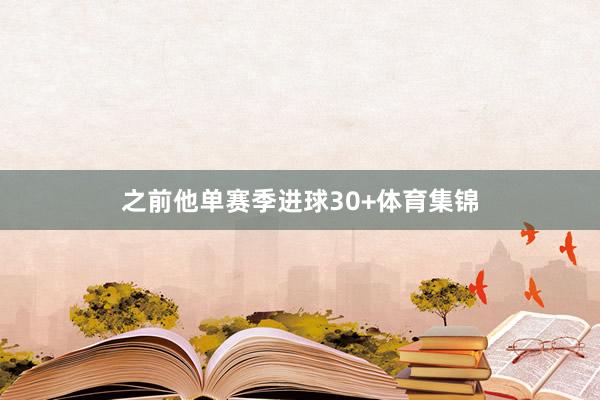 之前他单赛季进球30+体育集锦